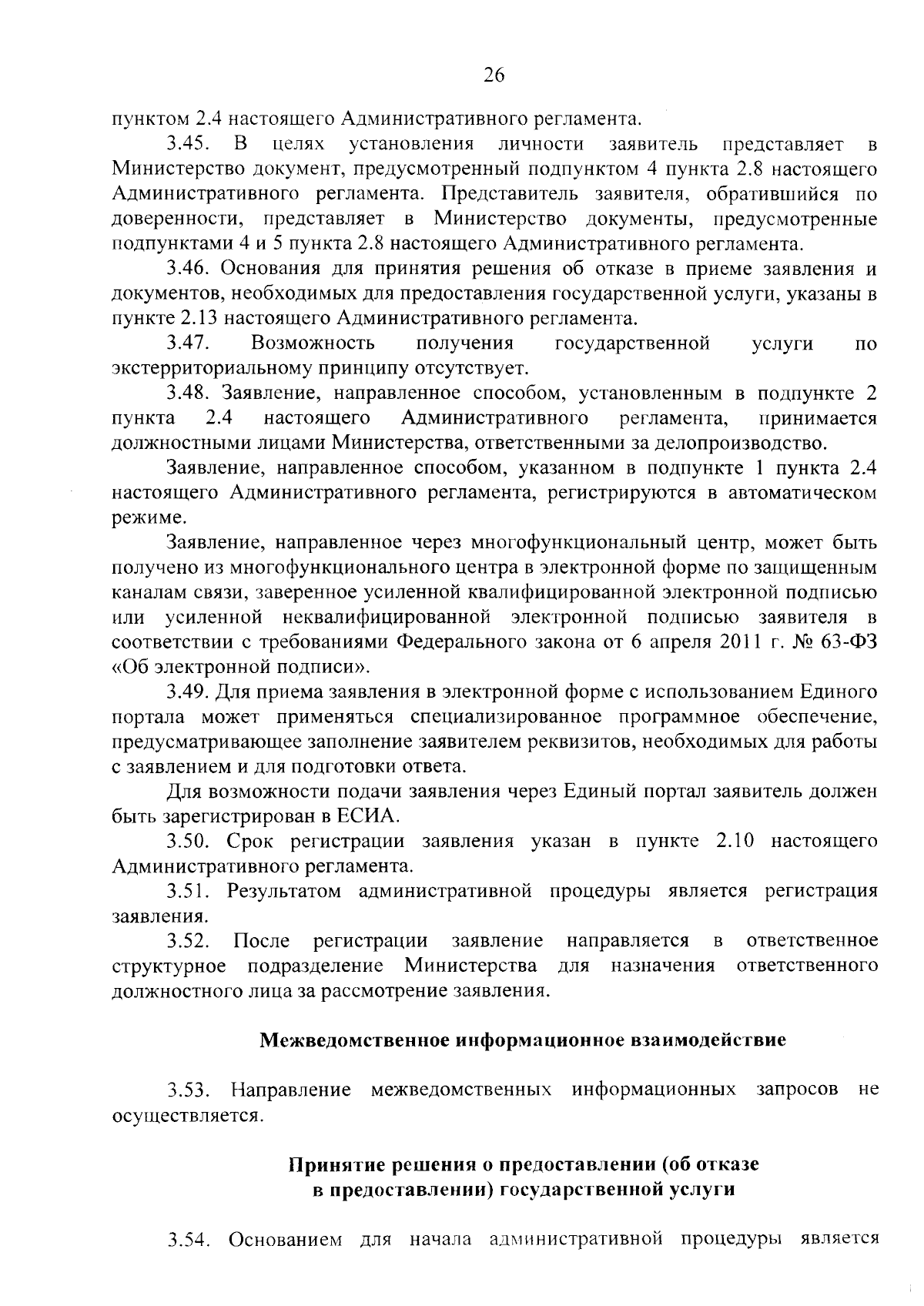 26

пунктом 2.4 настоящего Административного регламента.

3.45. В целях установления личности заявитель представляет в Министерство документ, предусмотренный подпунктом 4 пункта 2.8 настоящего Административного регламента. Представитель заявителя, обратившийся по доверенности, представляет в Министерство документы, предусмотренные подпунктами 4 и 5 пункта 2.8 настоящего Административного регламента.

3.46. Основания для принятия решения об отказе в приеме заявления и документов, необходимых для предоставления государственной услуги, указаны в пункте 2.13 настоящего Административного регламента.

3.47. Возможность получения государственной услуги по экстерриториальному принципу отсутствует.

3.48. Заявление, направленное способом, установленным в подпункте 2 пункта 2.4 настоящего Административного регламента, принимается должностными лицами Министерства, ответственными за делопроизводство.

Заявление, направленное способом, указанном в подпункте 1 пункта 2.4 настоящего Административного регламента, регистрируются в автоматическом режиме.

Заявление, направленное через многофункциональный центр, может быть получено из многофункционального центра в электронной форме по защищенным каналам связи, заверенное усиленной квалифицированной электронной подписью или усиленной неквалифицированной электронной подписью заявителя в соответствии с требованиями Федерального закона от 6 апреля 2011 г. № 63-ФЗ «Об электронной подписи».

3.49. Для приема заявления в электронной форме с использованием Единого портала может применяться специализированное программное обеспечение, предусматривающее заполнение заявителем реквизитов, необходимых для работы с заявлением и для подготовки ответа.

Для возможности подачи заявления через Единый портал заявитель должен быть зарегистрирован в ЕСИА.

3.50. Срок регистрации заявления указан в пункте 2.10 настоящего Административного регламента.

3.51. Результатом административной процедуры является регистрация заявления.

3.52. После регистрации заявление направляется в ответственное структурное подразделение Министерства для назначения ответственного должностного лица за рассмотрение заявления.

Межведомственное информационное взаимодействие

3.53. Направление межведомственных информационных запросов не осуществляется.

Принятие решения о предоставлении (об отказе в предоставлении) государственной услуги

3.54. Основанием для начала административной процедуры является